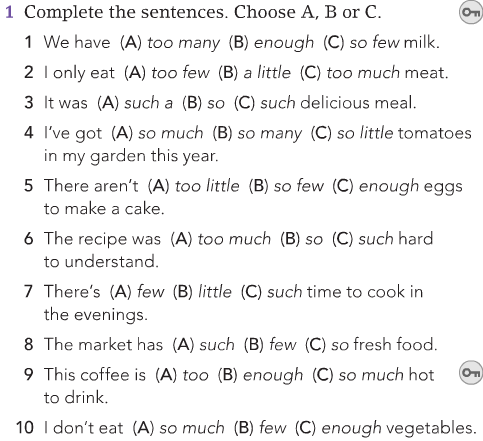 1 Complete the sentences. Choose A, B or C.

1 We have (A) too many (B) enough (C) so few milk.

2 I only eat (A) too few (B) a little (C) too much meat.

3 It was (A) such a (B) so (C) such delicious meal.

4 I've got (A) so much (B) so many (C) so little tomatoes in my garden this year.

5 There aren't (A) too little (B) so few (C) enough eggs to make a cake.

6 The recipe was (A) too much (B) so (C) such hard to understand.

7 There's (A) few (B) little (C) such time to cook in the evenings.

8 The market has (A) such (B) few (C) so fresh food.

9 This coffee is (A) too (B) enough (C) so much hot to drink.

10 I don't eat (A) so much (B) few (C) enough vegetables.